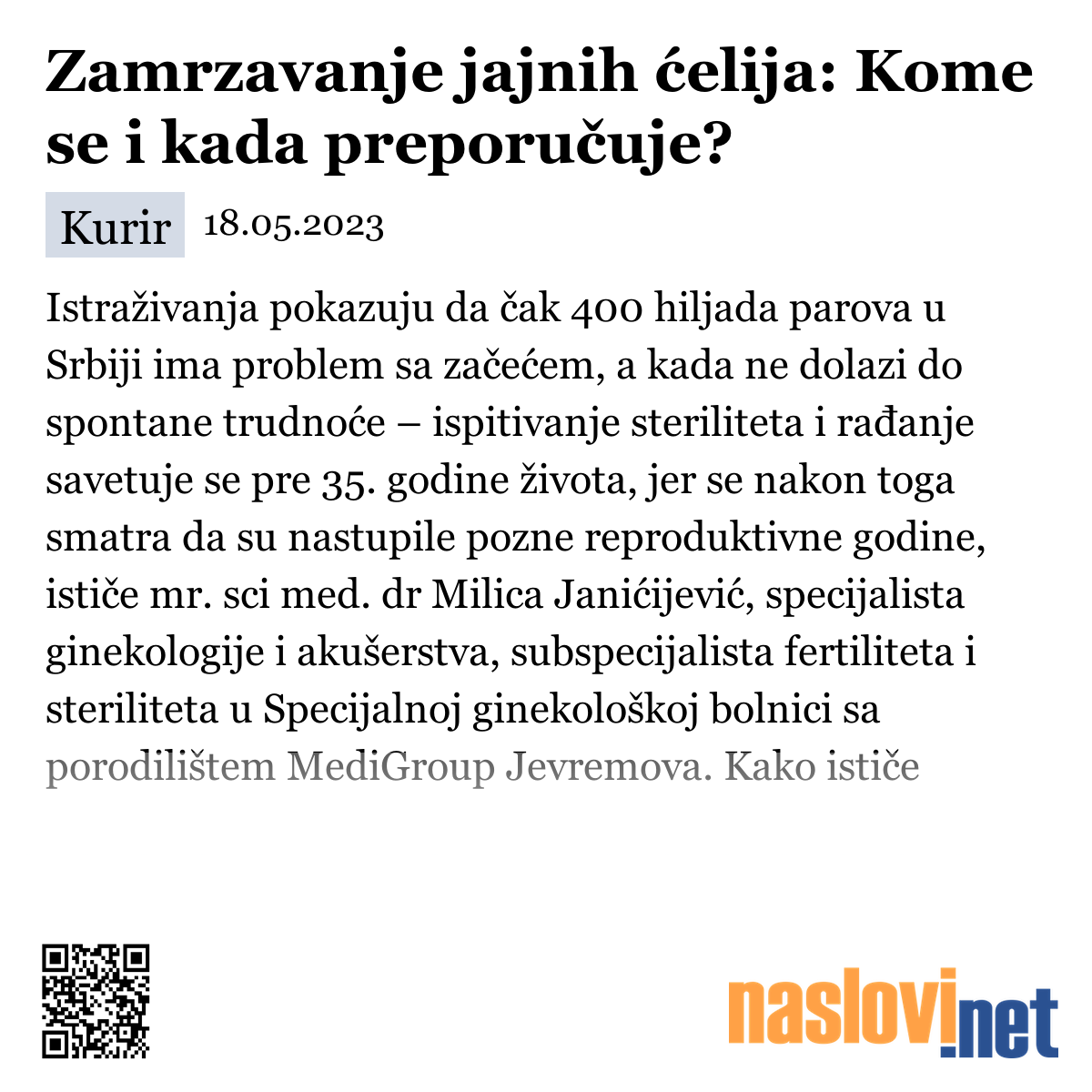 Zamrzavanje jajnih ćelija: Kome se i kada preporučuje?

Kurir 18.05.2023

Istraživanja pokazuju da čak 400 hiljada parova u Srbiji ima problem sa začećem, a kada ne dolazi do spontane trudnoće – ispitivanje steriliteta i rađanje savetuje se pre 35. godine života, jer se nakon toga smatra da su nastupile pozne reproduktivne godine, ističe mr. sci med. dr Milica Janićijević, specijalista ginekologije i akušerstva, subspecijalista fertiliteta i steriliteta u Specijalnoj ginekološkoj bolnici sa porodilištem MediGroup Jevremova. Kako ističe

naslovi.net